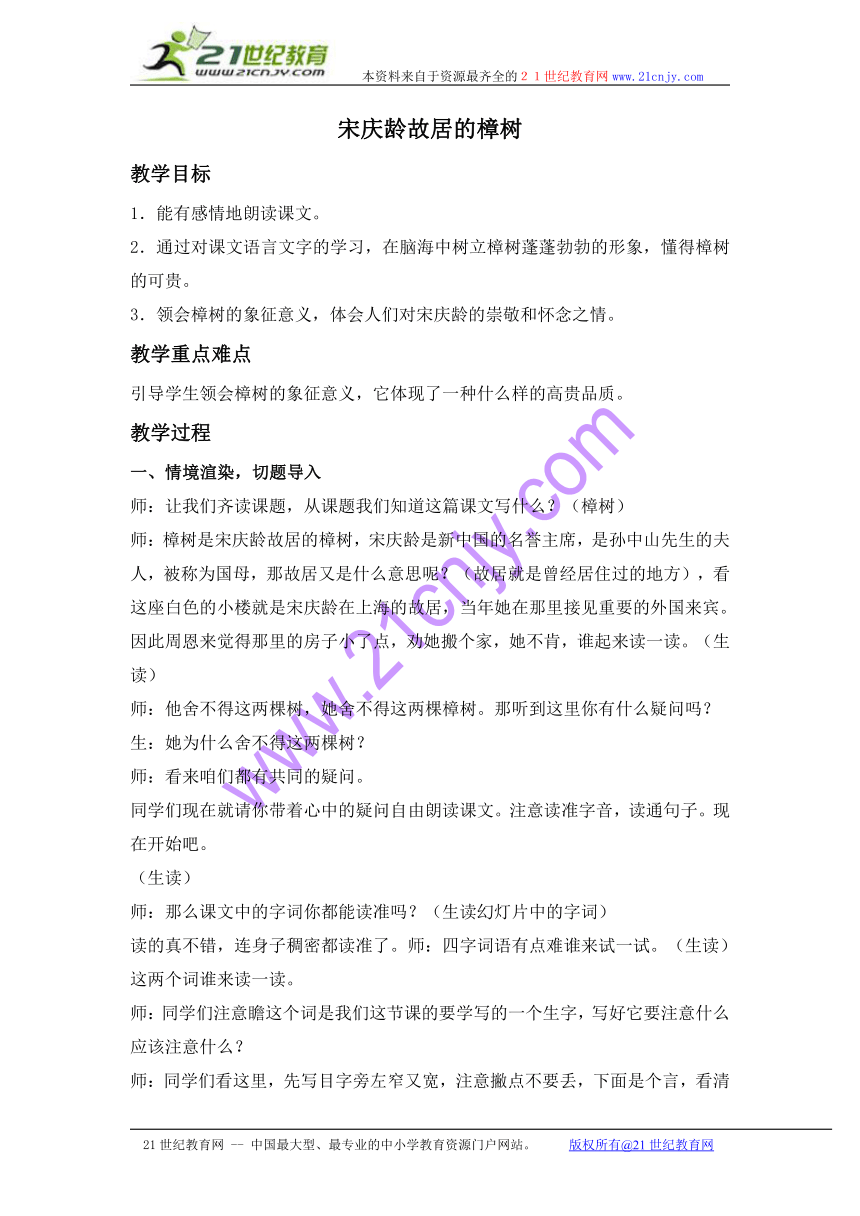 21世纪教育
www.21cnjy.com
本资料来自于资源最齐全的２１世纪教育网 www.21cnjy.com

宋庆龄故居的樟树

教学目标

1．能有感情地朗读课文。
2．通过对课文语言文字的学习，在脑海中树立樟树蓬蓬勃勃的形象，懂得樟树的可贵。
3．领会樟树的象征意义，体会人们对宋庆龄的崇敬和怀念之情。

教学重点难点

引导学生领会樟树的象征意义，它体现了一种什么样的高贵品质。

教学过程

一、情境渲染，切题导入

师：让我们齐读课题，从课题我们知道这篇课文写什么？（樟树）

师：樟树是宋庆龄故居的樟树，宋庆龄是新中国的名誉主席，是孙中山先生的夫人，被称为国母，那故居又是什么意思呢？（故居就是曾经居住过的地方），看这座白色的小楼就是宋庆龄在上海的故居，当年她在那里接见重要的外国来宾。因此周恩来觉得那里的房子小了点，劝她搬个家，她不肯，谁起来读一读。（生读）

师：他舍不得这两棵树，她舍不得这两棵樟树。那听到这里你有什么疑问吗？

生：她为什么舍不得这两棵树？

师：看来咱们都有共同的疑问。

同学们现在就请你带着心中的疑问自由朗读课文。注意读准字音，读通句子。现在开始吧。

（生读）

师：那么课文中的字词你都能读准吗？（生读幻灯片中的字词）

读的真不错，连身子稠密都读准了。师：四字词语有点难谁来试一试。（生读）这两个词谁来读一读。

师：同学们注意瞻这个词是我们这节课的要学写的一个生字，写好它要注意什么应该注意什么？

师：同学们看这里，先写目字旁左窄又宽，注意撇点不要丢，下面是个言，看清

www.21cnjy.com

21世纪教育网 -- 中国最大型、最专业的中小学教育资源门户网站。 版权所有@21世纪教育网